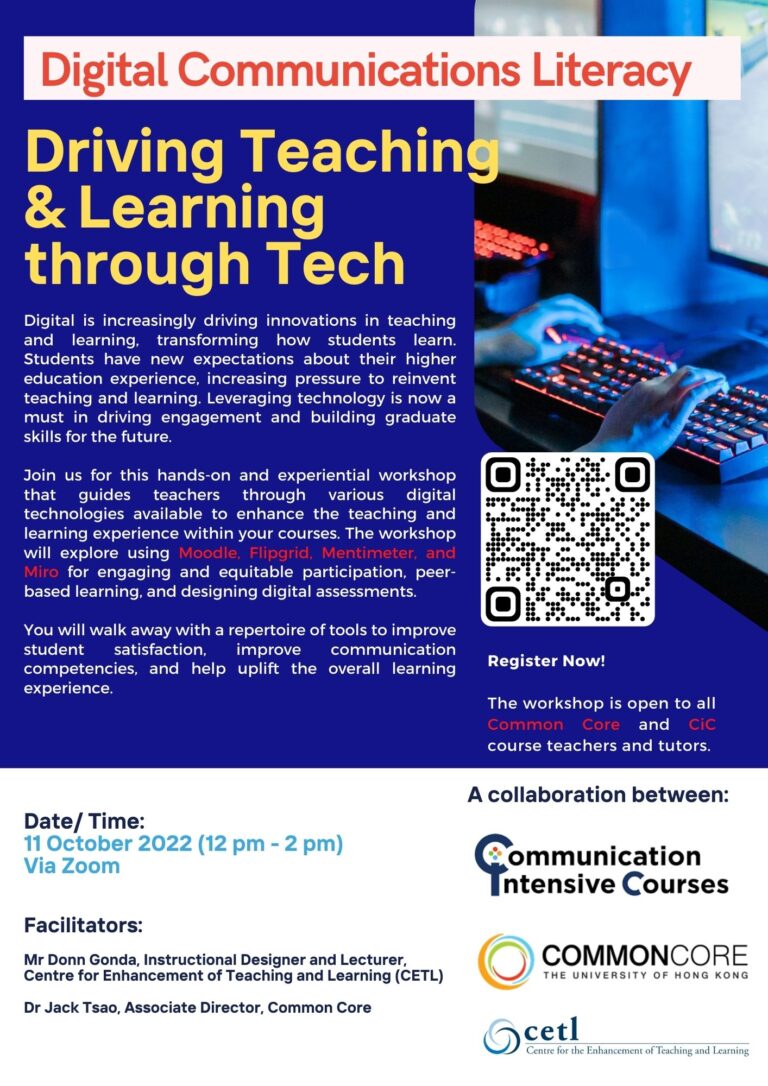 Digital Communications Literacy

Driving Teaching & Learning through Tech

Digital is increasingly driving innovations in teaching and learning, transforming how students learn. Students have new expectations about their higher education experience, increasing pressure to reinvent teaching and learning. Leveraging technology is now a must in driving engagement and building graduate skills for the future.

Join us for this hands-on and experiential workshop that guides teachers through various digital technologies available to enhance the teaching and learning experience within your courses. The workshop will explore using Moodle, Flipgrid, Mentimeter, and Miro for engaging and equitable participation, peer-based learning, and designing digital assessments.

You will walk away with a repertoire of tools to improve student satisfaction, improve communication competencies, and help uplift the overall learning experience.

Register Now!

The workshop is open to all Common Core and CiC course teachers and tutors.

Date/ Time:
11 October 2022 (12 pm - 2 pm)
Via Zoom

Facilitators:

Mr Donn Gonda, Instructional Designer and Lecturer, Centre for Enhancement of Teaching and Learning (CETL)

Dr Jack Tsao, Associate Director, Common Core

A collaboration between:

Communication Intensive Courses

COMMONCORE
THE UNIVERSITY OF HONG KONG

cetl
Centre for the Enhancement of Teaching and Learning